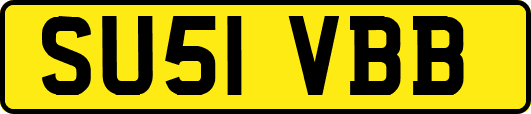 SU51 VBB